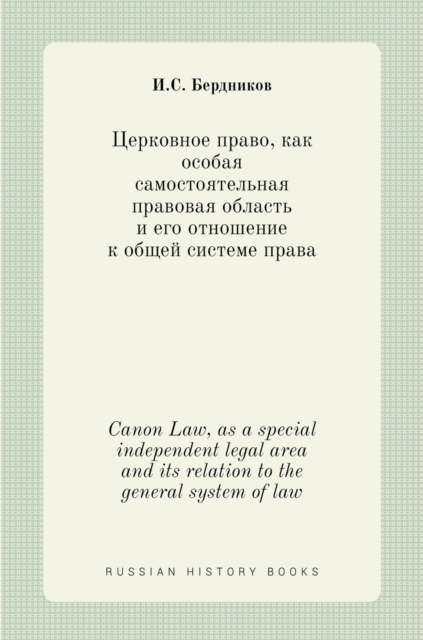 И.С. Бердников

Церковное право, как особая самостоятельная правовая область и его отношение к общей системе права

Canon Law, as a special independent legal area and its relation to the general system of law

RUSSIAN HISTORY BOOKS